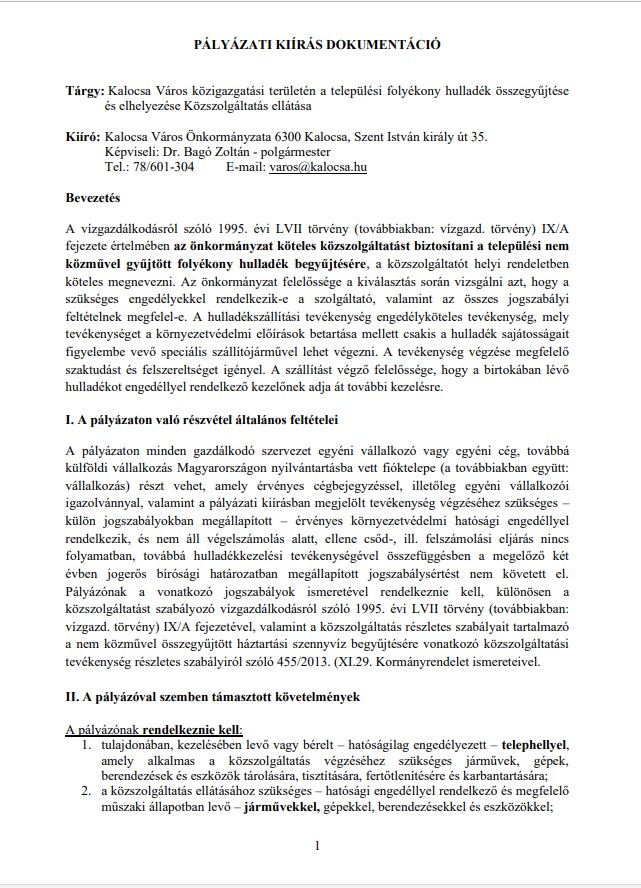 PÁLYÁZATI KIÍRÁS DOKUMENTÁCIÓ

Tárgy: Kalocsa Város közigazgatási területén a települési folyékony hulladék összegyűjtése és elhelyezése Közszolgáltatás ellátása

Kiíró: Kalocsa Város Önkormányzata 6300 Kalocsa, Szent István király út 35.
Képviseli: Dr. Bagó Zoltán - polgármester
Tel.: 78/601-304 E-mail: varos@kalocsa.hu

Bevezetés

A vízgazdálkodásról szóló 1995. évi LVII törvény (továbbiakban: vízgazd. törvény) IX/A fejezete értelmében az önkormányzat köteles közszolgáltatást biztosítani a települési nem közművel gyűjtött folyékony hulladék begyűjtésére, a közszolgáltatót helyi rendeletben köteles megnevezni. Az önkormányzat felelőssége a kiválasztás során vizsgálni azt, hogy a szükséges engedélyekkel rendelkezik-e a szolgáltató, valamint az összes jogszabályi feltételnek megfelel-e. A hulladékszállítási tevékenység engedélyköteles tevékenység, mely tevékenységet a környezetvédelmi előírások betartása mellett csakis a hulladék sajátosságait figyelembe vevő speciális szállítójárművel lehet végezni. A tevékenység végzése megfelelő szaktudást és felszereltséget igényel. A szállítást végző felelőssége, hogy a birtokában lévő hulladékot engedéllyel rendelkező kezelőnek adja át további kezelésre.

I. A pályázaton való részvétel általános feltételei

A pályázaton minden gazdálkodó szervezet egyéni vállalkozó vagy egyéni cég, továbbá külföldi vállalkozás Magyarországon nyilvántartásba vett fióktelepe (a továbbiakban együtt: vállalkozás) részt vehet, amely érvényes cégbejegyzéssel, illetőleg egyéni vállalkozói igazolvánnyal, valamint a pályázati kiírásban megjelölt tevékenység végzéséhez szükséges – külön jogszabályokban megállapított – érvényes környezetvédelmi hatósági engedéllyel rendelkezik, és nem áll végelszámolás alatt, ellene csőd-, ill. felszámolási eljárás nincs folyamatban, továbbá hulladékkezelési tevékenységével összefüggésben a megelőző két évben jogerős bírósági határozatban megállapított jogszabálysértést nem követett el. Pályázónak a vonatkozó jogszabályok ismeretével rendelkeznie kell, különösen a közszolgáltatást szabályozó vízgazdálkodásról szóló 1995. évi LVII törvény (továbbiakban: vízgazd. törvény) IX/A fejezetével, valamint a közszolgáltatás részletes szabályait tartalmazó a nem közművel összegyűjtött háztartási szennyvíz begyűjtésére vonatkozó közszolgáltatási tevékenység részletes szabályiról szóló 455/2013. (XI.29. Kormányrendelet ismereteivel.

II. A pályázóval szemben támasztott követelmények

A pályázónak rendelkeznie kell:
1. tulajdonában, kezelésében levő vagy bérelt – hatóságilag engedélyezett – telephellyel, amely alkalmas a közszolgáltatás végzéséhez szükséges járművek, gépek, berendezések és eszközök tárolására, tisztítására, fertőtlenítésére és karbantartására;
2. a közszolgáltatás ellátásához szükséges – hatósági engedéllyel rendelkező és megfelelő műszaki állapotban levő – járművekkel, gépekkel, berendezésekkel és eszközökkel;

1